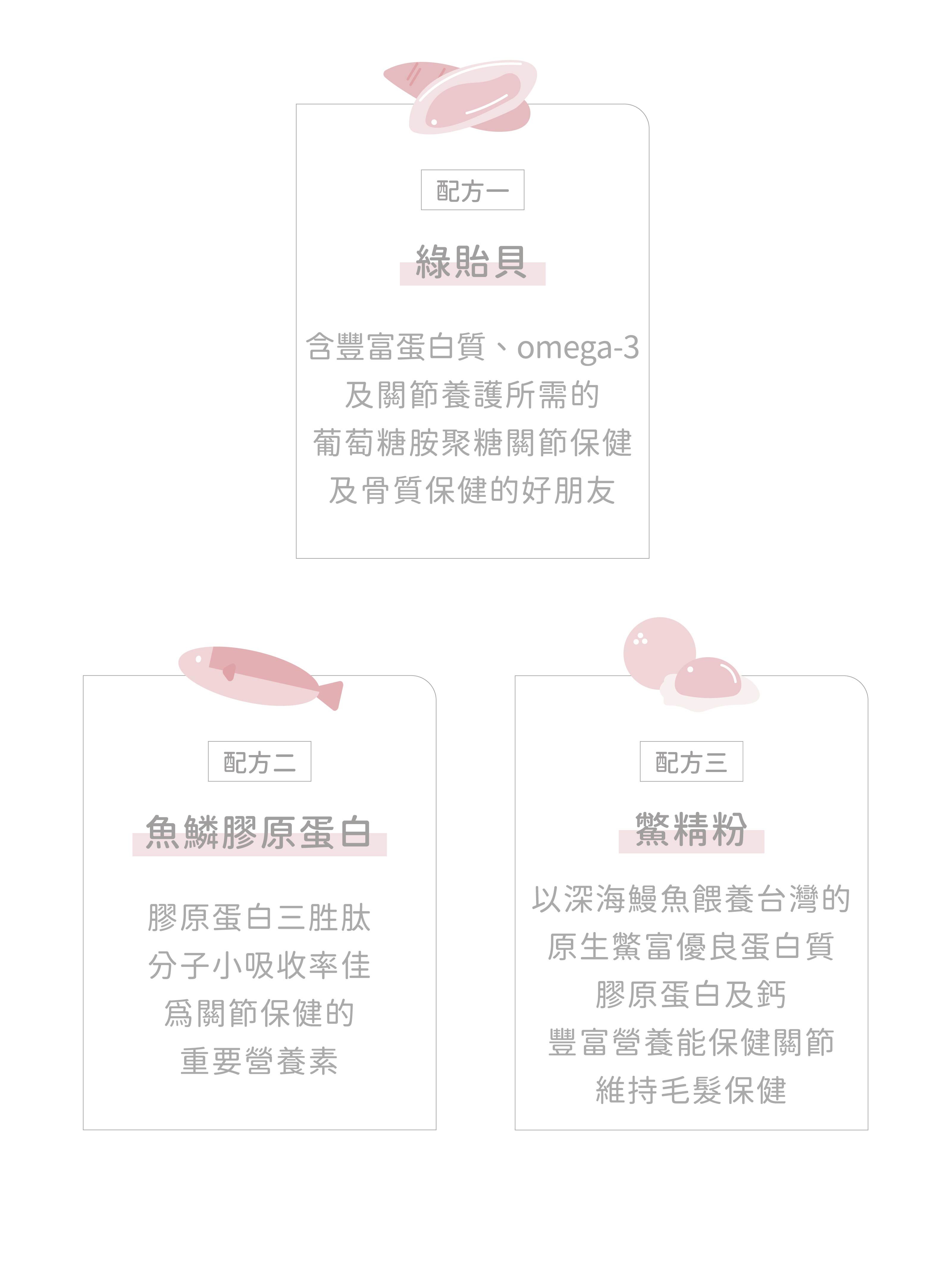 配方一

綠貽貝

含豐富蛋白質、omega-3
及關節養護所需的
葡萄糖胺聚糖關節保健
及骨質保健的好朋友

配方二

魚鱗膠原蛋白

膠原蛋白三胜肽
分子小吸收率佳
爲關節保健的
重要營養素

配方三

鱉精粉

以深海鰻魚餵養台灣的
原生鱉富優良蛋白質
膠原蛋白及鈣
豐富營養能保健關節
維持毛髮保健